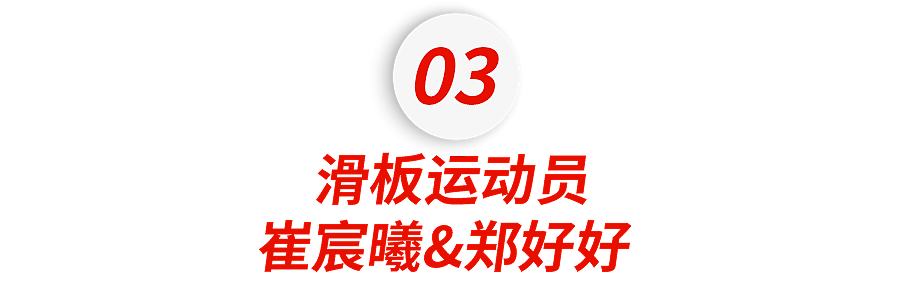 03

滑板运动员
崔宸曦&郑好好